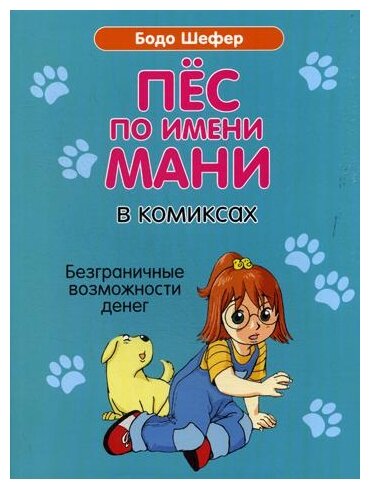 Бодо Шефер

ПЁС ПО ИМЕНИ МАНИ

в комиксах

Безграничные возможности денег